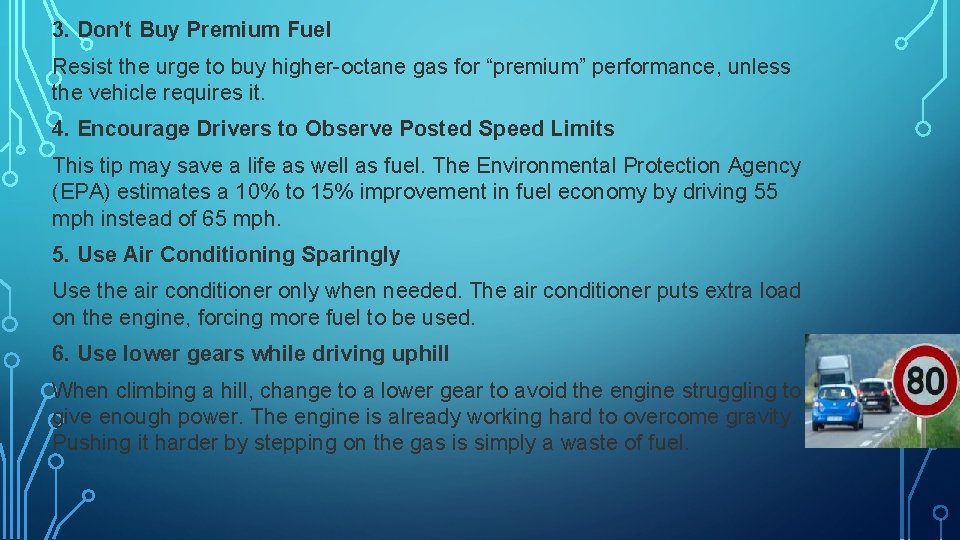 3. Don't Buy Premium Fuel

Resist the urge to buy higher-octane gas for "premium" performance, unless the vehicle requires it.

4. Encourage Drivers to Observe Posted Speed Limits

This tip may save a life as well as fuel. The Environmental Protection Agency (EPA) estimates a 10% to 15% improvement in fuel economy by driving 55 mph instead of 65 mph.

5. Use Air Conditioning Sparingly

Use the air conditioner only when needed. The air conditioner puts extra load on the engine, forcing more fuel to be used.

6. Use lower gears while driving uphill

When climbing a hill, change to a lower gear to avoid the engine struggling to give enough power. The engine is already working hard to overcome gravity. Pushing it harder by stepping on the gas is simply a waste of fuel.

80